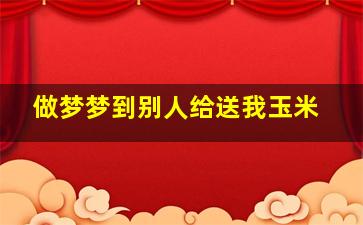 做梦梦到别人给送我玉米